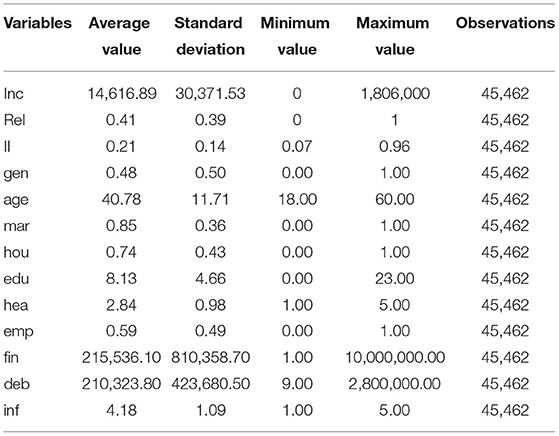 | Variables | Average value | Standard deviation | Minimum value | Maximum value | Observations |
|---|---|---|---|---|---|
| Inc | 14,616.89 | 30,371.53 | 0 | 1,806,000 | 45,462 |
| Rel | 0.41 | 0.39 | 0 | 1 | 45,462 |
| II | 0.21 | 0.14 | 0.07 | 0.96 | 45,462 |
| gen | 0.48 | 0.50 | 0.00 | 1.00 | 45,462 |
| age | 40.78 | 11.71 | 18.00 | 60.00 | 45,462 |
| mar | 0.85 | 0.36 | 0.00 | 1.00 | 45,462 |
| hou | 0.74 | 0.43 | 0.00 | 1.00 | 45,462 |
| edu | 8.13 | 4.66 | 0.00 | 23.00 | 45,462 |
| hea | 2.84 | 0.98 | 1.00 | 5.00 | 45,462 |
| emp | 0.59 | 0.49 | 0.00 | 1.00 | 45,462 |
| fin | 215,536.10 | 810,358.70 | 1.00 | 10,000,000.00 | 45,462 |
| deb | 210,323.80 | 423,680.50 | 9.00 | 2,800,000.00 | 45,462 |
| inf | 4.18 | 1.09 | 1.00 | 5.00 | 45,462 |